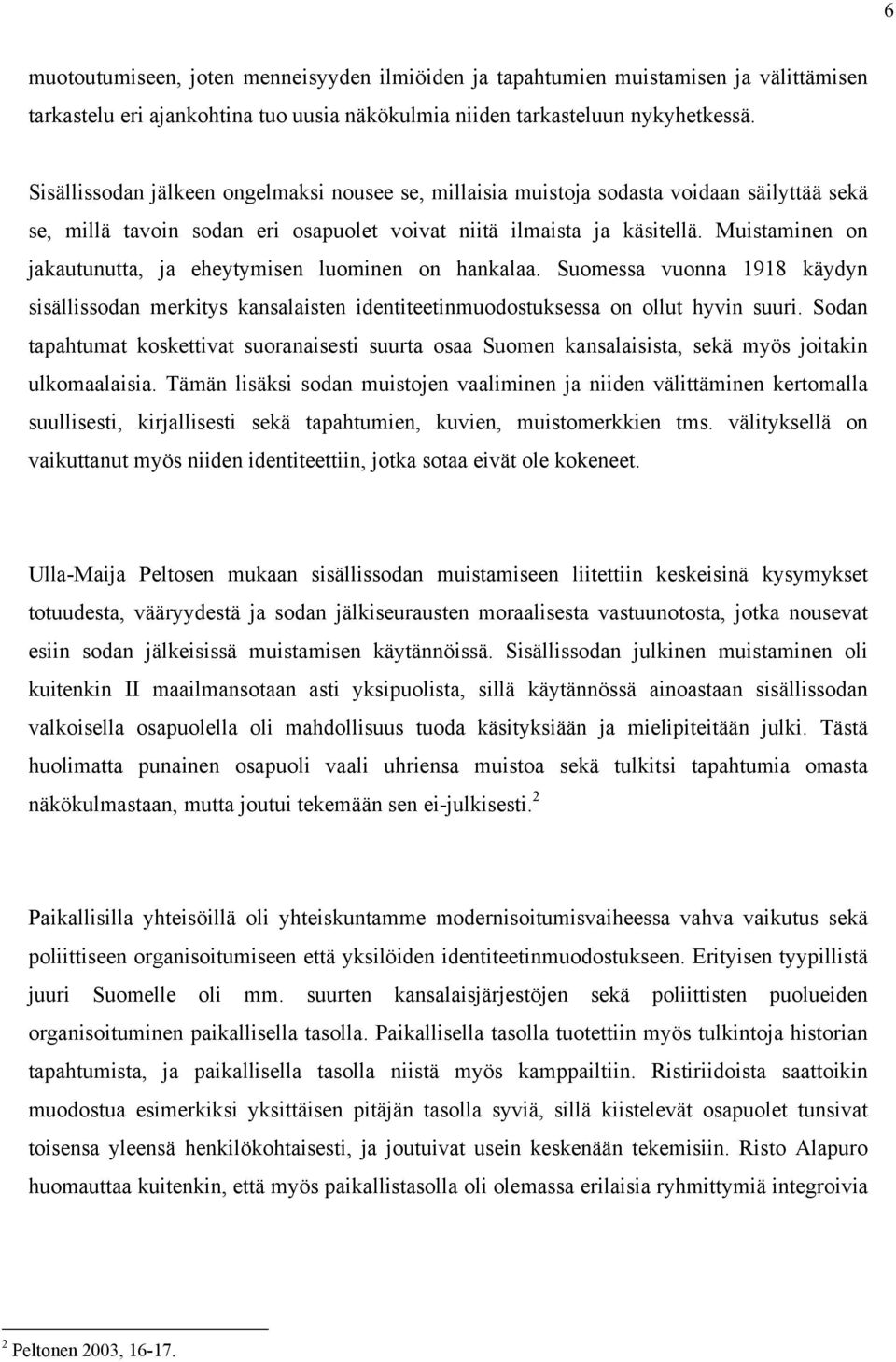 6

muotoutumiseen, joten menneisyyden ilmiöiden ja tapahtumien muistamisen ja välittämisen tarkastelu eri ajankohtina tuo uusia näkökulmia niiden tarkasteluun nykyhetkessä.

Sisällissodan jälkeen ongelmaksi nousee se, millaisia muistoja sodasta voidaan säilyttää sekä se, millä tavoin sodan eri osapuolet voivat niitä ilmaista ja käsitellä. Muistaminen on jakautunutta, ja eheytymisen luominen on hankalaa. Suomessa vuonna 1918 käydyn sisällissodan merkitys kansalaisten identiteetinmuodostuksessa on ollut hyvin suuri. Sodan tapahtumat koskettivat suoranaisesti suurta osaa Suomen kansalaisista, sekä myös joitakin ulkomaalaisia. Tämän lisäksi sodan muistojen vaaliminen ja niiden välittäminen kertomalla suullisesti, kirjallisesti sekä tapahtumien, kuvien, muistomerkkien tms. välityksellä on vaikuttanut myös niiden identiteettiin, jotka sotaa eivät ole kokeneet.

Ulla-Maija Peltosen mukaan sisällissodan muistamiseen liitettiin keskeisinä kysymykset totuudesta, vääryydestä ja sodan jälkiseurausten moraalisesta vastuunotosta, jotka nousevat esiin sodan jälkeisissä muistamisen käytännöissä. Sisällissodan julkinen muistaminen oli kuitenkin II maailmansotaan asti yksipuolista, sillä käytännössä ainoastaan sisällissodan valkoisella osapuolella oli mahdollisuus tuoda käsityksiään ja mielipiteitään julki. Tästä huolimatta punainen osapuoli vaali uhriensa muistoa sekä tulkitsi tapahtumia omasta näkökulmastaan, mutta joutui tekemään sen ei-julkisesti.$^2$

Paikallisilla yhteisöillä oli yhteiskuntamme modernisoitumisvaiheessa vahva vaikutus sekä poliittiseen organisoitumiseen että yksilöiden identiteetinmuodostukseen. Erityisen tyypillistä juuri Suomelle oli mm. suurten kansalaisjärjestöjen sekä poliittisten puolueiden organisoituminen paikallisella tasolla. Paikallisella tasolla tuotettiin myös tulkintoja historian tapahtumista, ja paikallisella tasolla niistä myös kamppailtiin. Ristiriidoista saattoikin muodostua esimerkiksi yksittäisen pitäjän tasolla syviä, sillä kiistelevät osapuolet tunsivat toisensa yleensä henkilökohtaisesti, ja joutuivat usein keskenään tekemisiin. Risto Alapuro huomauttaa kuitenkin, että myös paikallistasolla oli olemassa erilaisia ryhmittymiä integroivia

$^2$ Peltonen 2003, 16-17.